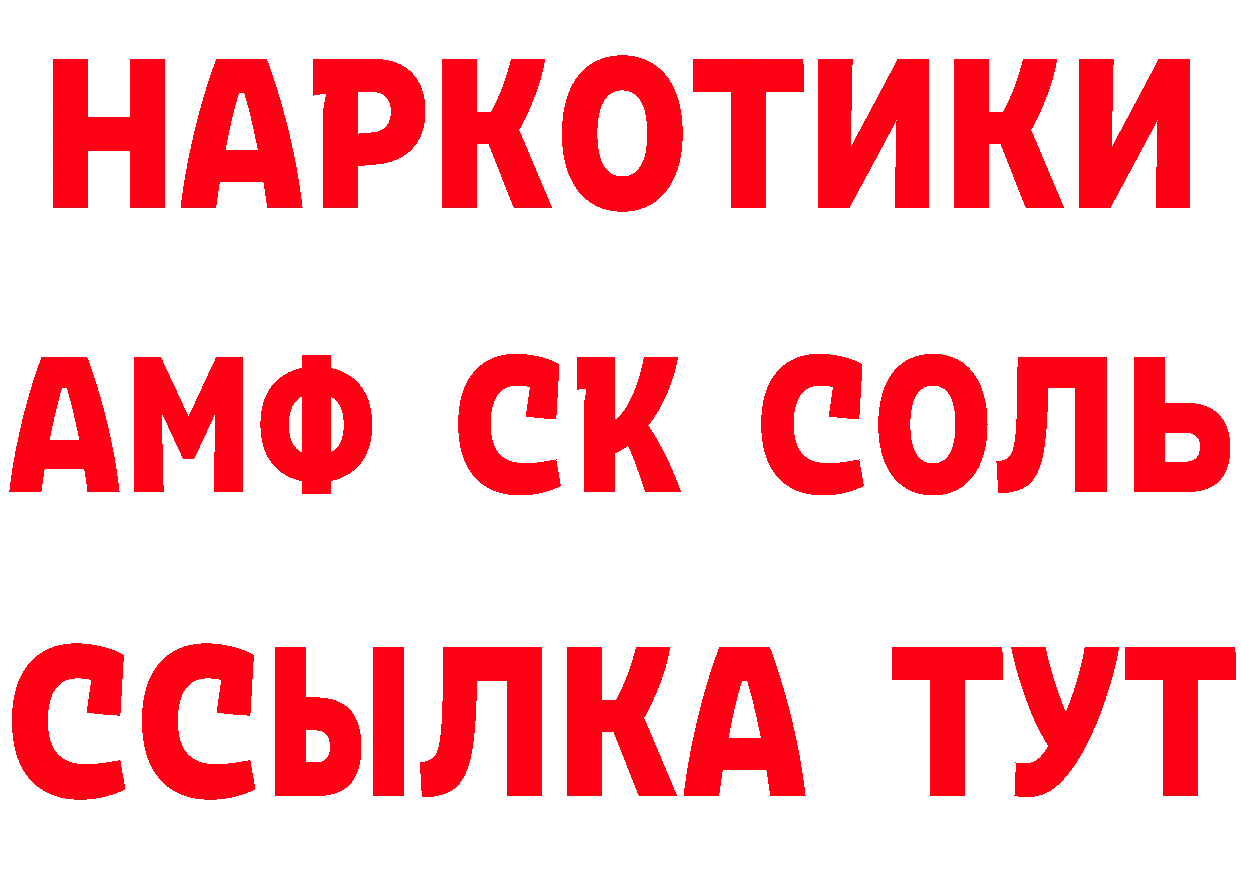 НАРКОТИКИ
АМФ СК СОЛЬ
ССЫЛКА ТУТ